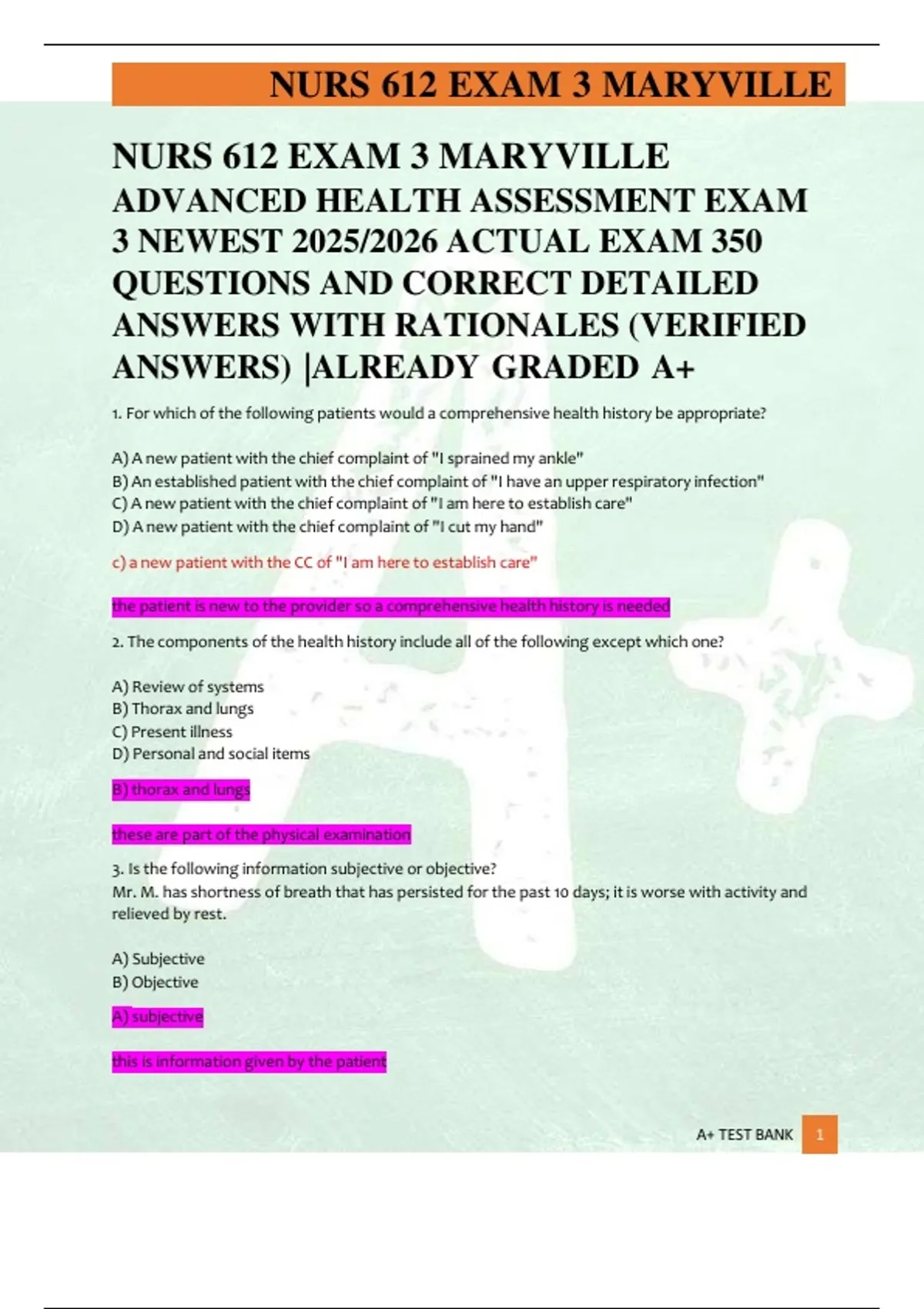 NURS 612 EXAM 3 MARYVILLE

NURS 612 EXAM 3 MARYVILLE ADVANCED HEALTH ASSESSMENT EXAM 3 NEWEST 2025/2026 ACTUAL EXAM 350 QUESTIONS AND CORRECT DETAILED ANSWERS WITH RATIONALES (VERIFIED ANSWERS) |ALREADY GRADED A+

1. For which of the following patients would a comprehensive health history be appropriate?

A) A new patient with the chief complaint of "I sprained my ankle"
B) An established patient with the chief complaint of "I have an upper respiratory infection"
C) A new patient with the chief complaint of "I am here to establish care"
D) A new patient with the chief complaint of "I cut my hand"

c) a new patient with the CC of "I am here to establish care"

the patient is new to the provider so a comprehensive health history is needed

2. The components of the health history include all of the following except which one?

A) Review of systems
B) Thorax and lungs
C) Present illness
D) Personal and social items

B) thorax and lungs

these are part of the physical examination

3. Is the following information subjective or objective?
Mr. M. has shortness of breath that has persisted for the past 10 days; it is worse with activity and relieved by rest.

A) Subjective
B) Objective

A) subjective

this is information given by the patient

A+ TEST BANK 1